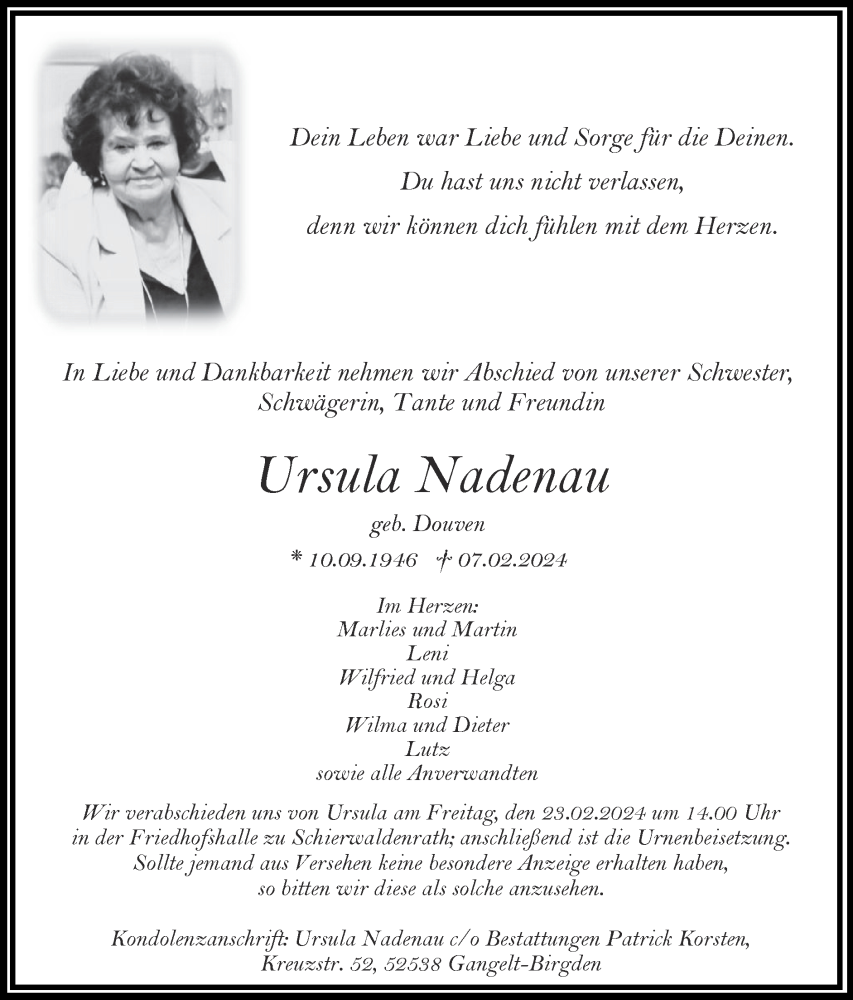 Dein Leben war Liebe und Sorge für die Deinen.
Du hast uns nicht verlassen,
denn wir können dich fühlen mit dem Herzen.

In Liebe und Dankbarkeit nehmen wir Abschied von unserer Schwester, Schwägerin, Tante und Freundin

Ursula Nadenau

geb. Douven

* 10.09.1946 † 07.02.2024

Im Herzen:
Marlies und Martin
Leni
Wilfried und Helga
Rosi
Wilma und Dieter
Lutz
sowie alle Anverwandten

Wir verabschieden uns von Ursula am Freitag, den 23.02.2024 um 14.00 Uhr in der Friedhofshalle zu Schierwaldenrath; anschließend ist die Urnenbeisetzung. Sollte jemand aus Versehen keine besondere Anzeige erhalten haben, so bitten wir diese als solche anzusehen.

Kondolenzanschrift: Ursula Nadenau c/o Bestattungen Patrick Korsten, Kreuzstr. 52, 52538 Gangelt-Birgden